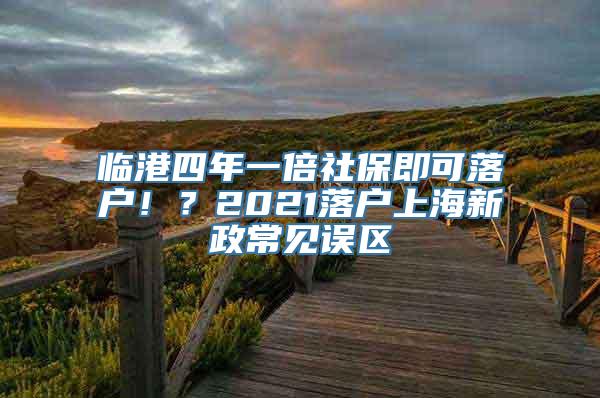 临港四年一倍社保即可落户！？2021落户上海新政常见误区